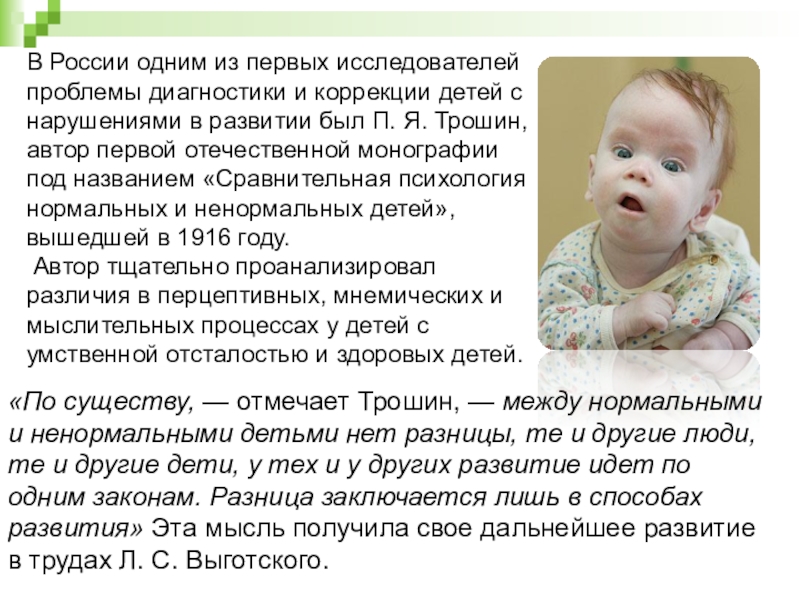 В России одним из первых исследователей проблемы диагностики и коррекции детей с нарушениями в развитии был П. Я. Трошин, автор первой отечественной монографии под названием «Сравнительная психология нормальных и ненормальных детей», вышедшей в 1916 году.

Автор тщательно проанализировал различия в перцептивных, мнемических и мыслительных процессах у детей с умственной отсталостью и здоровых детей.

«По существу, — отмечает Трошин, — между нормальными и ненормальными детьми нет разницы, те и другие люди, те и другие дети, у тех и у других развитие идет по одним законам. Разница заключается лишь в способах развития» Эта мысль получила свое дальнейшее развитие в трудах Л. С. Выготского.